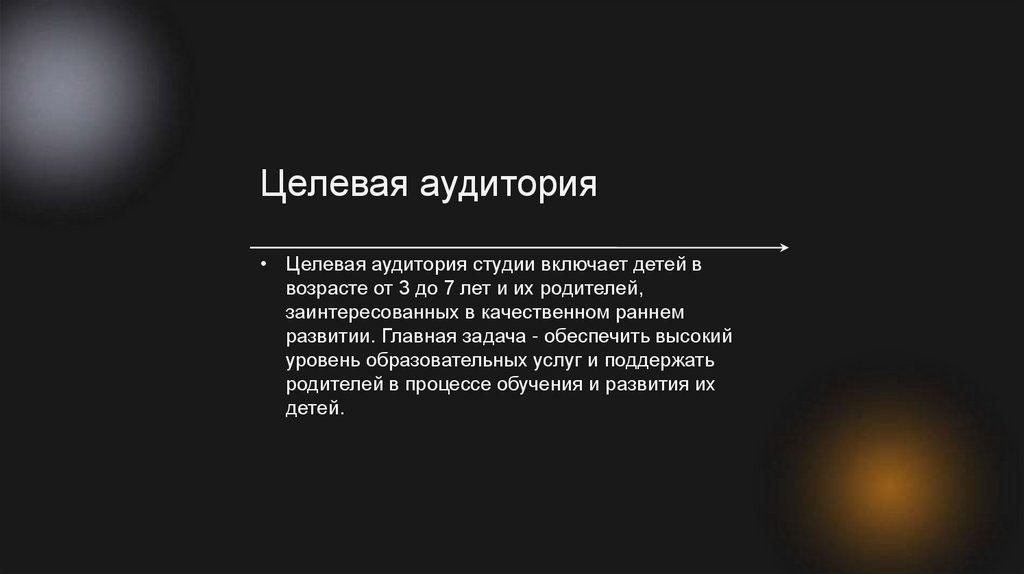 Целевая аудитория

• Целевая аудитория студии включает детей в возрасте от 3 до 7 лет и их родителей, заинтересованных в качественном раннем развитии. Главная задача - обеспечить высокий уровень образовательных услуг и поддержать родителей в процессе обучения и развития их детей.